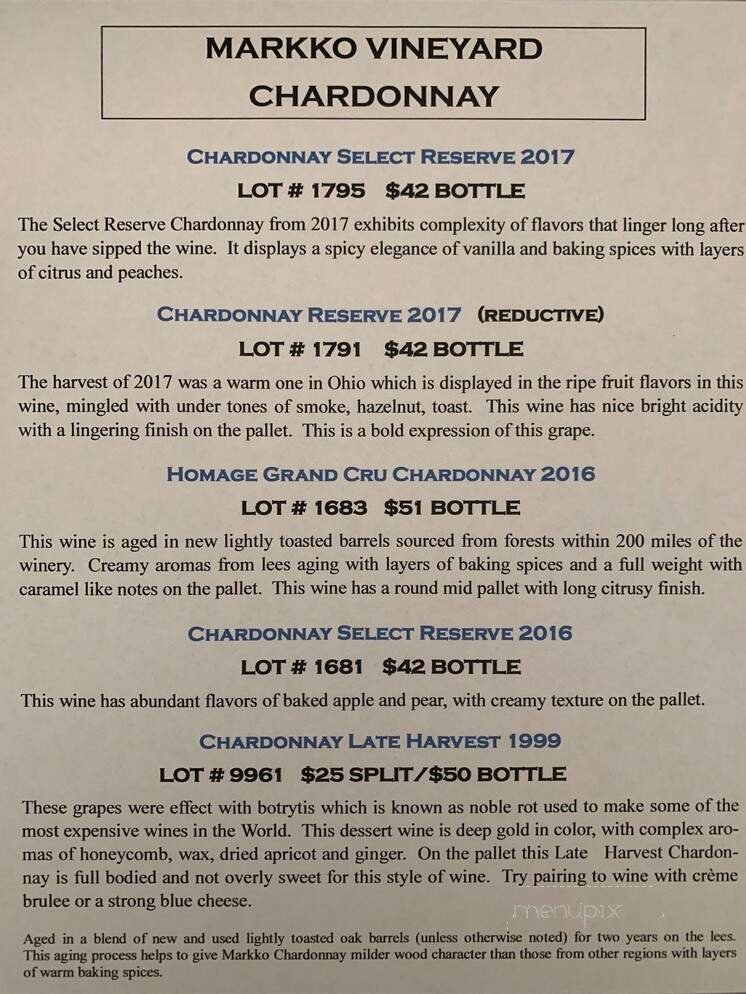 MARKKO VINEYARD
CHARDONNAY

CHARDONNAY SELECT RESERVE 2017
LOT # 1795 $42 BOTTLE

The Select Reserve Chardonnay from 2017 exhibits complexity of flavors that linger long after you have sipped the wine. It displays a spicy elegance of vanilla and baking spices with layers of citrus and peaches.

CHARDONNAY RESERVE 2017 (REDUCTIVE)
LOT # 1791 $42 BOTTLE

The harvest of 2017 was a warm one in Ohio which is displayed in the ripe fruit flavors in this wine, mingled with under tones of smoke, hazelnut, toast. This wine has nice bright acidity with a lingering finish on the pallet. This is a bold expression of this grape.

HOMAGE GRAND CRU CHARDONNAY 2016
LOT # 1683 $51 BOTTLE

This wine is aged in new lightly toasted barrels sourced from forests within 200 miles of the winery. Creamy aromas from lees aging with layers of baking spices and a full weight with caramel like notes on the pallet. This wine has a round mid pallet with long citrusy finish.

CHARDONNAY SELECT RESERVE 2016
LOT # 1681 $42 BOTTLE

This wine has abundant flavors of baked apple and pear, with creamy texture on the pallet.

CHARDONNAY LATE HARVEST 1999
LOT # 9961 $25 SPLIT/$50 BOTTLE

These grapes were effect with botrytis which is known as noble rot used to make some of the most expensive wines in the World. This dessert wine is deep gold in color, with complex aromas of honeycomb, wax, dried apricot and ginger. On the pallet this Late Harvest Chardonnay is full bodied and not overly sweet for this style of wine. Try pairing to wine with crème brulee or a strong blue cheese.

Aged in a blend of new and used lightly toasted oak barrels (unless otherwise noted) for two years on the lees. This aging process helps to give Markko Chardonnay milder wood character than those from other regions with layers of warm baking spices.

menupix